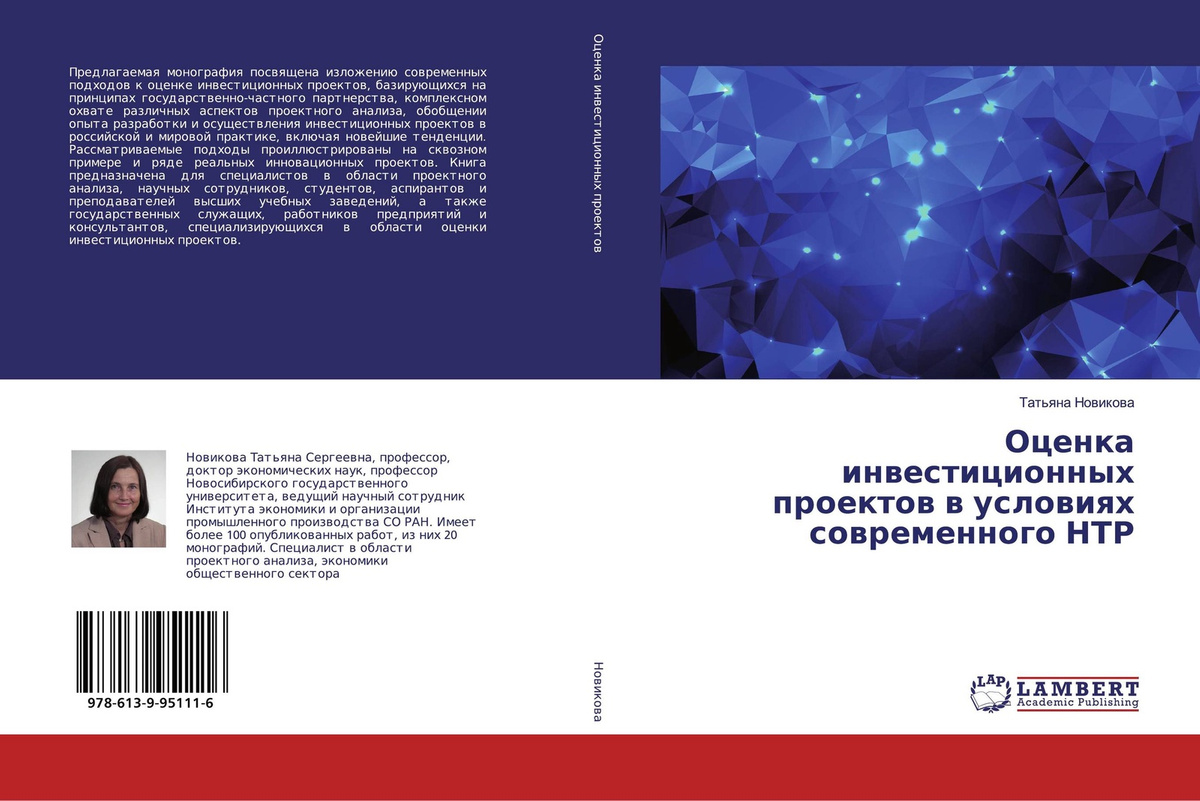 Предлагаемая монография посвящена изложению современных подходов к оценке инвестиционных проектов, базирующихся на принципах государственно-частного партнерства, комплексном охвате различных аспектов проектного анализа, обобщении опыта разработки и осуществления инвестиционных проектов в российской и мировой практике, включая новейшие тенденции. Рассматриваемые подходы проиллюстрированы на сквозном примере и ряде реальных инновационных проектов. Книга предназначена для специалистов в области проектного анализа, научных сотрудников, студентов, аспирантов и преподавателей высших учебных заведений, а также государственных служащих, работников предприятий и консультантов, специализирующихся в области оценки инвестиционных проектов.

Новикова Татьяна Сергеевна, профессор, доктор экономических наук, профессор Новосибирского государственного университета, ведущий научный сотрудник Института экономики и организации промышленного производства СО РАН. Имеет более 100 опубликованных работ, из них 20 монографий. Специалист в области проектного анализа, экономики общественного сектора

978-613-9-95111-6

Оценка инвестиционных проектов

Новикова

Татьяна Новикова

Оценка инвестиционных проектов в условиях современного НТР

LAP
LAMBERT
Academic Publishing